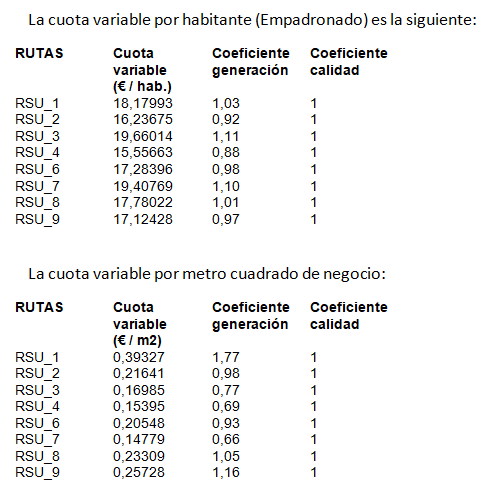 La cuota variable por habitante (Empadronado) es la siguiente:

| RUTAS | Cuota variable (€ / hab.) | Coeficiente generación | Coeficiente calidad |
|---|---|---|---|
| RSU_1 | 18,17993 | 1,03 | 1 |
| RSU_2 | 16,23675 | 0,92 | 1 |
| RSU_3 | 19,66014 | 1,11 | 1 |
| RSU_4 | 15,55663 | 0,88 | 1 |
| RSU_6 | 17,28396 | 0,98 | 1 |
| RSU_7 | 19,40769 | 1,10 | 1 |
| RSU_8 | 17,78022 | 1,01 | 1 |
| RSU_9 | 17,12428 | 0,97 | 1 |

La cuota variable por metro cuadrado de negocio:

| RUTAS | Cuota variable (€ / m2) | Coeficiente generación | Coeficiente calidad |
|---|---|---|---|
| RSU_1 | 0,39327 | 1,77 | 1 |
| RSU_2 | 0,21641 | 0,98 | 1 |
| RSU_3 | 0,16985 | 0,77 | 1 |
| RSU_4 | 0,15395 | 0,69 | 1 |
| RSU_6 | 0,20548 | 0,93 | 1 |
| RSU_7 | 0,14779 | 0,66 | 1 |
| RSU_8 | 0,23309 | 1,05 | 1 |
| RSU_9 | 0,25728 | 1,16 | 1 |